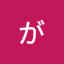 が